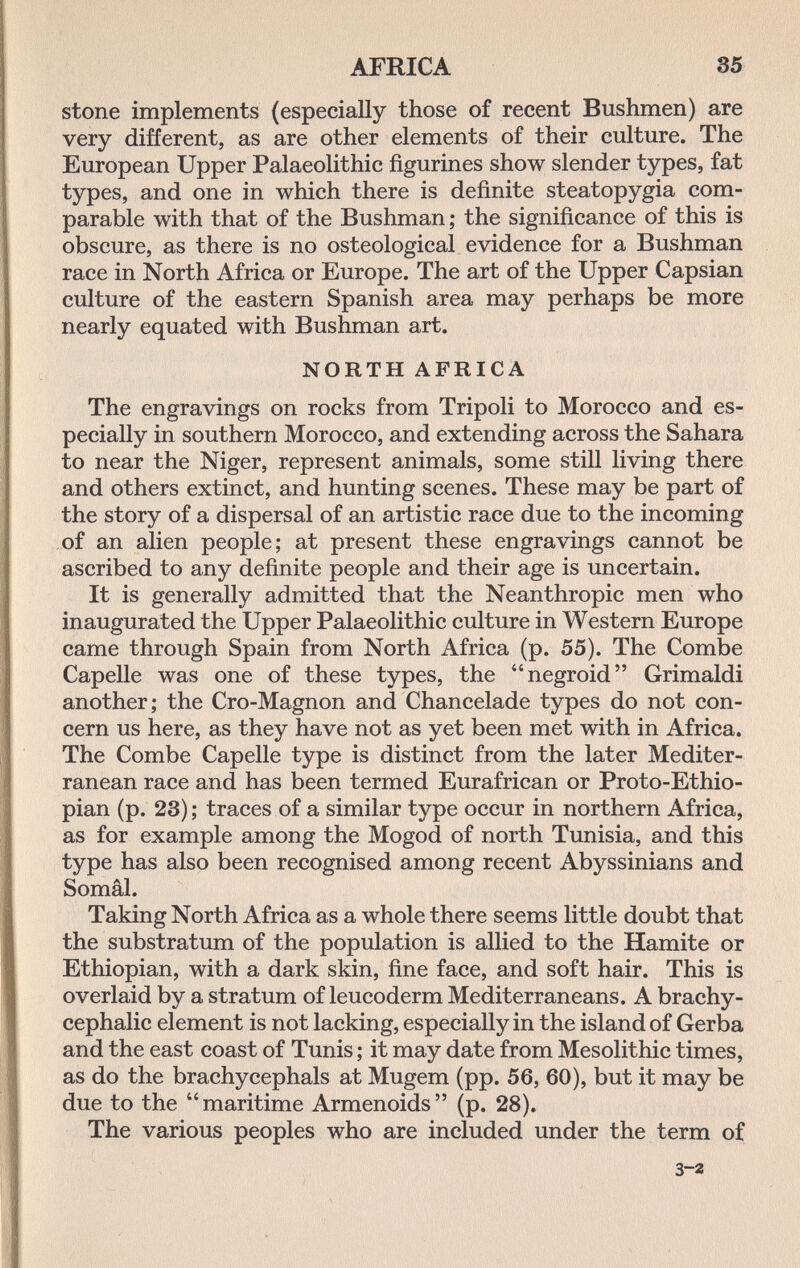 AFRICA 35

stone implements (especially those of recent Bushmen) are very different, as are other elements of their culture. The European Upper Palaeolithic figurines show slender types, fat types, and one in which there is definite steatopygia comparable with that of the Bushman; the significance of this is obscure, as there is no osteological evidence for a Bushman race in North Africa or Europe. The art of the Upper Capsian culture of the eastern Spanish area may perhaps be more nearly equated with Bushman art.

NORTH AFRICA

The engravings on rocks from Tripoli to Morocco and especially in southern Morocco, and extending across the Sahara to near the Niger, represent animals, some still living there and others extinct, and hunting scenes. These may be part of the story of a dispersal of an artistic race due to the incoming of an alien people; at present these engravings cannot be ascribed to any definite people and their age is uncertain.

It is generally admitted that the Neanthropic men who inaugurated the Upper Palaeolithic culture in Western Europe came through Spain from North Africa (p. 55). The Combe Capelle was one of these types, the "negroid" Grimaldi another; the Cro-Magnon and Chancelade types do not concern us here, as they have not as yet been met with in Africa. The Combe Capelle type is distinct from the later Mediterranean race and has been termed Eurafrican or Proto-Ethiopian (p. 23); traces of a similar type occur in northern Africa, as for example among the Mogod of north Tunisia, and this type has also been recognised among recent Abyssinians and Somâl.

Taking North Africa as a whole there seems little doubt that the substratum of the population is allied to the Hamite or Ethiopian, with a dark skin, fine face, and soft hair. This is overlaid by a stratum of leucoderm Mediterraneans. A brachycephalic element is not lacking, especially in the island of Gerba and the east coast of Tunis; it may date from Mesolithic times, as do the brachycephals at Mugem (pp. 56, 60), but it may be due to the "maritime Armenoids" (p. 28).

The various peoples who are included under the term of

3-2